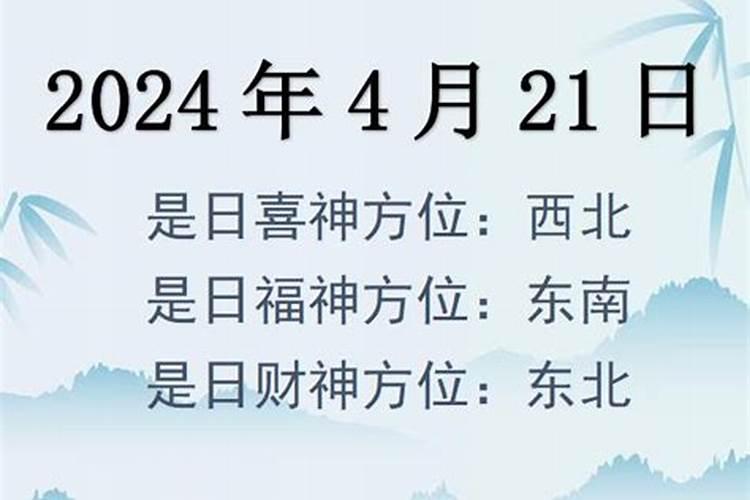 2024 年 4 月 21 日

是日喜神方位：西北
是日福神方位：东南
是日财神方位：东北